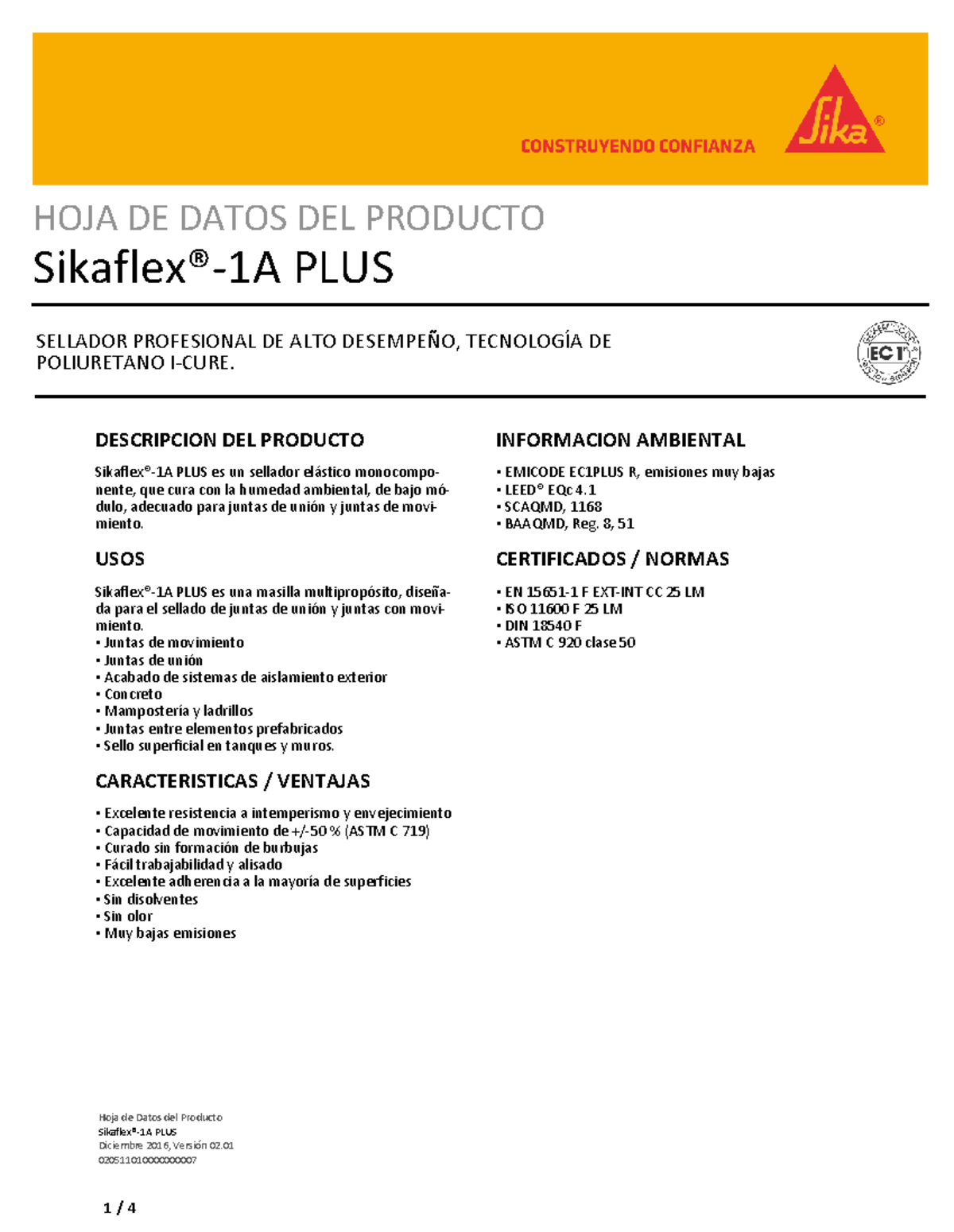 CONSTRUYENDO CONFIANZA

Sika®

HOJA DE DATOS DEL PRODUCTO
Sikaflex®-1A PLUS

SELLADOR PROFESIONAL DE ALTO DESEMPEÑO, TECNOLOGÍA DE POLIURETANO I-CURE.

EC1

DESCRIPCION DEL PRODUCTO

Sikaflex®-1A PLUS es un sellador elástico monocomponente, que cura con la humedad ambiental, de bajo módulo, adecuado para juntas de unión y juntas de movimiento.

USOS

Sikaflex®-1A PLUS es una masilla multipropósito, diseñada para el sellado de juntas de unión y juntas con movimiento.
▪ Juntas de movimiento
▪ Juntas de unión
▪ Acabado de sistemas de aislamiento exterior
▪ Concreto
▪ Mampostería y ladrillos
▪ Juntas entre elementos prefabricados
▪ Sello superficial en tanques y muros.

CARACTERISTICAS / VENTAJAS

▪ Excelente resistencia a intemperismo y envejecimiento
▪ Capacidad de movimiento de +/-50 % (ASTM C 719)
▪ Curado sin formación de burbujas
▪ Fácil trabajabilidad y alisado
▪ Excelente adherencia a la mayoría de superficies
▪ Sin disolventes
▪ Sin olor
▪ Muy bajas emisiones

INFORMACION AMBIENTAL

▪ EMICODE EC1PLUS R, emisiones muy bajas
▪ LEED® EQc 4.1
▪ SCAQMD, 1168
▪ BAAQMD, Reg. 8, 51

CERTIFICADOS / NORMAS

▪ EN 15651-1 F EXT-INT CC 25 LM
▪ ISO 11600 F 25 LM
▪ DIN 18540 F
▪ ASTM C 920 clase 50

Hoja de Datos del Producto
Sikaflex®-1A PLUS
Diciembre 2016, Versión 02.01
020511010000000007

1 / 4